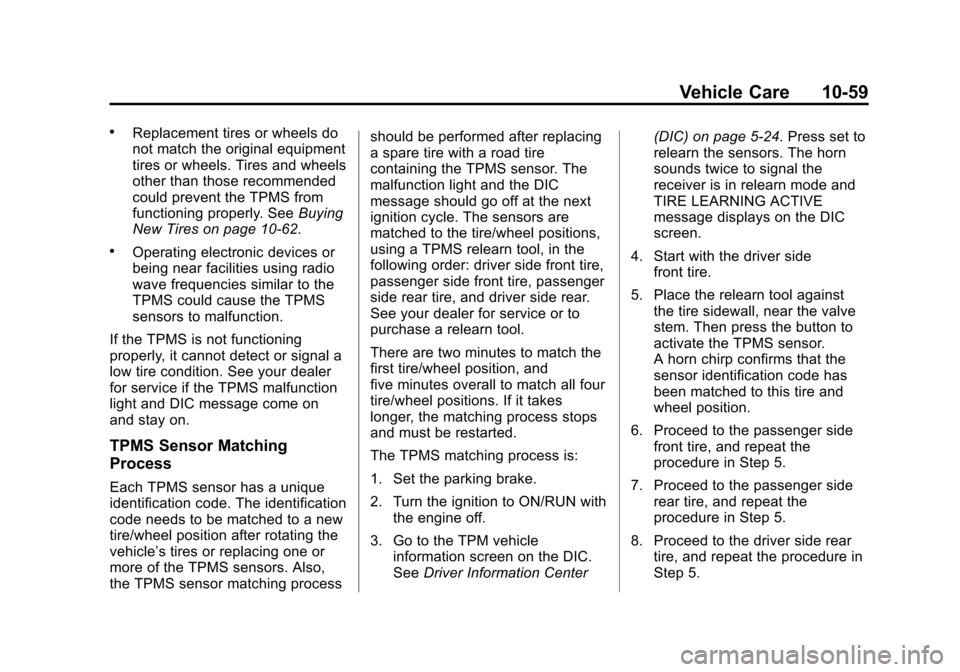 Vehicle Care 10-59

• Replacement tires or wheels do not match the original equipment tires or wheels. Tires and wheels other than those recommended could prevent the TPMS from functioning properly. See Buying New Tires on page 10-62.

• Operating electronic devices or being near facilities using radio wave frequencies similar to the TPMS could cause the TPMS sensors to malfunction.

If the TPMS is not functioning properly, it cannot detect or signal a low tire condition. See your dealer for service if the TPMS malfunction light and DIC message come on and stay on.

TPMS Sensor Matching Process

Each TPMS sensor has a unique identification code. The identification code needs to be matched to a new tire/wheel position after rotating the vehicle's tires or replacing one or more of the TPMS sensors. Also, the TPMS sensor matching process should be performed after replacing a spare tire with a road tire containing the TPMS sensor. The malfunction light and the DIC message should go off at the next ignition cycle. The sensors are matched to the tire/wheel positions, using a TPMS relearn tool, in the following order: driver side front tire, passenger side front tire, passenger side rear tire, and driver side rear. See your dealer for service or to purchase a relearn tool.

There are two minutes to match the first tire/wheel position, and five minutes overall to match all four tire/wheel positions. If it takes longer, the matching process stops and must be restarted.

The TPMS matching process is:

1. Set the parking brake.

2. Turn the ignition to ON/RUN with the engine off.

3. Go to the TPM vehicle information screen on the DIC. See Driver Information Center (DIC) on page 5-24. Press set to relearn the sensors. The horn sounds twice to signal the receiver is in relearn mode and TIRE LEARNING ACTIVE message displays on the DIC screen.

4. Start with the driver side front tire.

5. Place the relearn tool against the tire sidewall, near the valve stem. Then press the button to activate the TPMS sensor. A horn chirp confirms that the sensor identification code has been matched to this tire and wheel position.

6. Proceed to the passenger side front tire, and repeat the procedure in Step 5.

7. Proceed to the passenger side rear tire, and repeat the procedure in Step 5.

8. Proceed to the driver side rear tire, and repeat the procedure in Step 5.

carmanualsonline.info